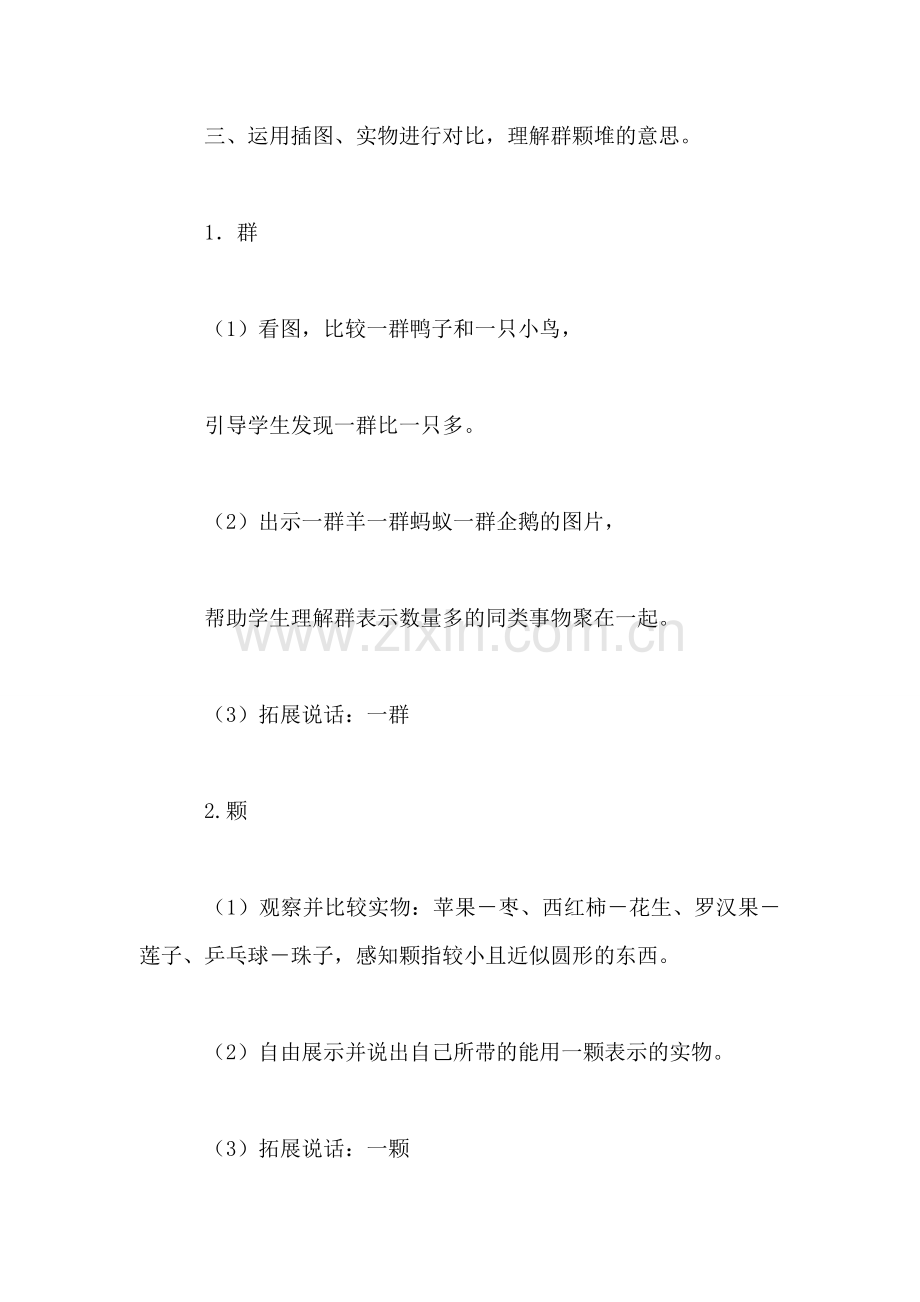 三、运用插图、实物进行对比，理解群颗堆的意思。

1．群

（1）看图，比较一群鸭子和一只小鸟，

引导学生发现一群比一只多。

（2）出示一群羊一群蚂蚁一群企鹅的图片，

帮助学生理解群表示数量多的同类事物聚在一起。

（3）拓展说话：一群

2.颗

（1）观察并比较实物：苹果－枣、西红柿－花生、罗汉果－莲子、乒乓球－珠子，感知颗指较小且近似圆形的东西。

（2）自由展示并说出自己所带的能用一颗表示的实物。

（3）拓展说话：一颗

www.zixin.com.cn